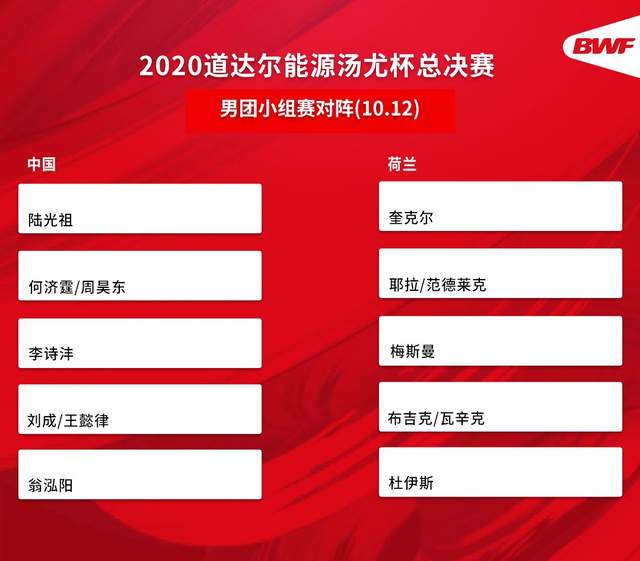 BWF

2020道达尔能源汤尤杯总决赛

男团小组赛对阵(10.12)

中国

陆光祖

何济霆/周昊东

李诗沣

刘成/王懿律

翁泓阳

荷兰

奎克尔

耶拉/范德莱克

梅斯曼

布吉克/瓦辛克

杜伊斯